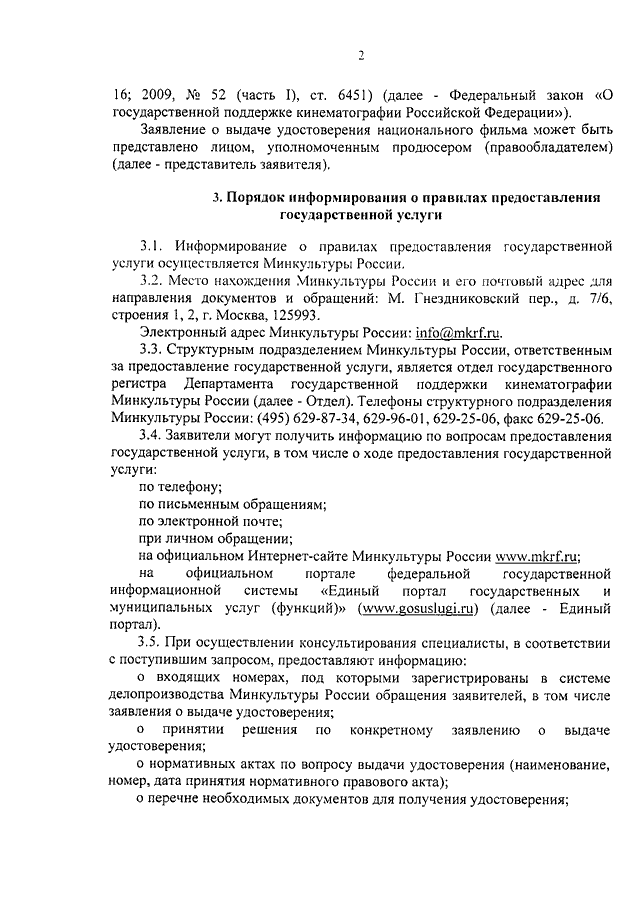 2

16; 2009, № 52 (часть I), ст. 6451) (далее - Федеральный закон «О государственной поддержке кинематографии Российской Федерации»).

Заявление о выдаче удостоверения национального фильма может быть представлено лицом, уполномоченным продюсером (правообладателем) (далее - представитель заявителя).

3. Порядок информирования о правилах предоставления государственной услуги

3.1. Информирование о правилах предоставления государственной услуги осуществляется Минкультуры России.

3.2. Место нахождения Минкультуры России и его почтовый адрес для направления документов и обращений: М. Гнездниковский пер., д. 7/6, строения 1, 2, г. Москва, 125993.

Электронный адрес Минкультуры России: info@mkrf.ru.

3.3. Структурным подразделением Минкультуры России, ответственным за предоставление государственной услуги, является отдел государственного регистра Департамента государственной поддержки кинематографии Минкультуры России (далее - Отдел). Телефоны структурного подразделения Минкультуры России: (495) 629-87-34, 629-96-01, 629-25-06, факс 629-25-06.

3.4. Заявители могут получить информацию по вопросам предоставления государственной услуги, в том числе о ходе предоставления государственной услуги:

по телефону;

по письменным обращениям;

по электронной почте;

при личном обращении;

на официальном Интернет-сайте Минкультуры России www.mkrf.ru;

на официальном портале федеральной государственной информационной системы «Единый портал государственных и муниципальных услуг (функций)» (www.gosuslugi.ru) (далее - Единый портал).

3.5. При осуществлении консультирования специалисты, в соответствии с поступившим запросом, предоставляют информацию:

о входящих номерах, под которыми зарегистрированы в системе делопроизводства Минкультуры России обращения заявителей, в том числе заявления о выдаче удостоверения;

о принятии решения по конкретному заявлению о выдаче удостоверения;

о нормативных актах по вопросу выдачи удостоверения (наименование, номер, дата принятия нормативного правового акта);

о перечне необходимых документов для получения удостоверения;